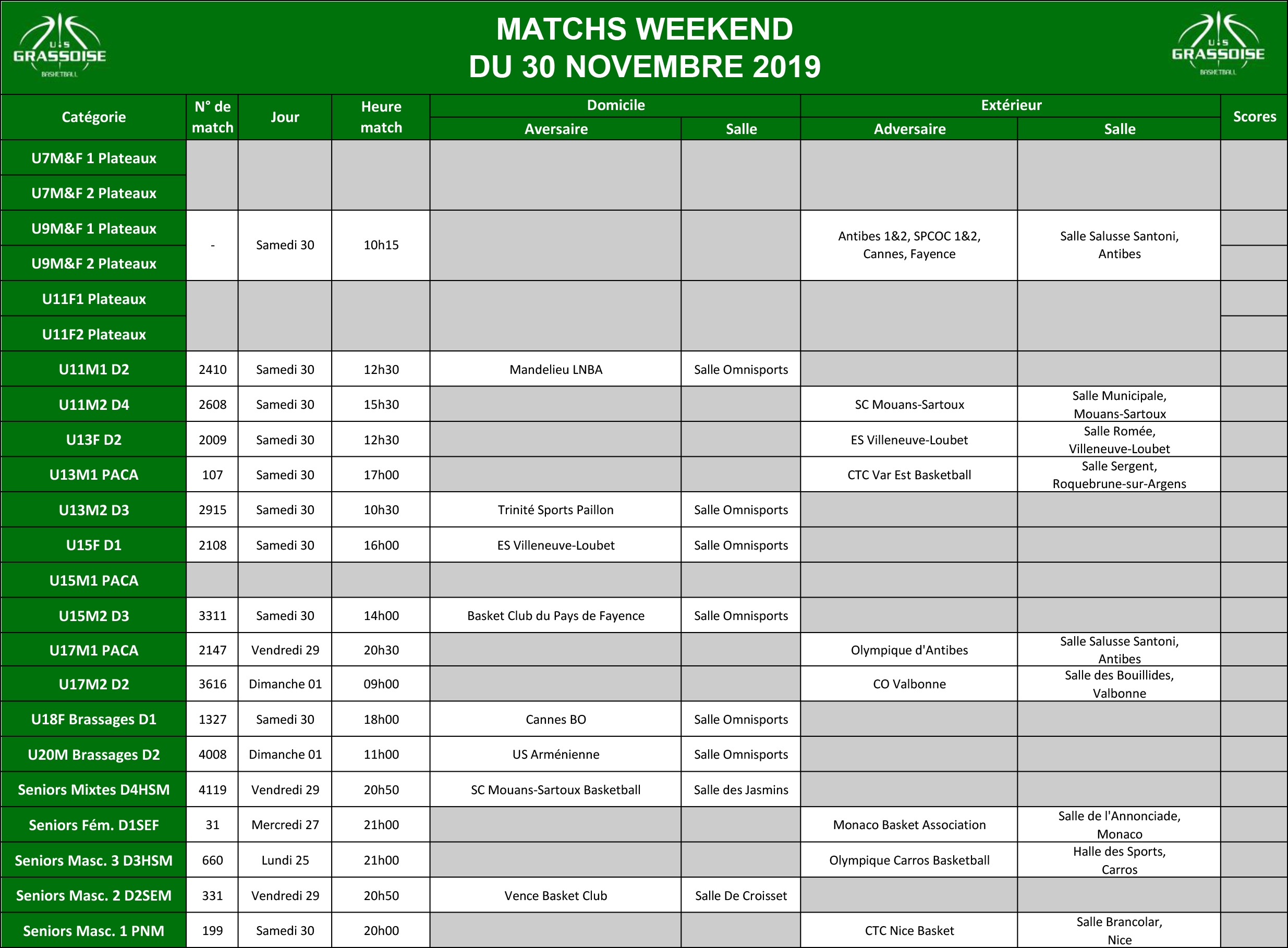 U·S GRASSOISE BASKETBALL

MATCHS WEEKEND
DU 30 NOVEMBRE 2019

U·S GRASSOISE BASKETBALL

| Catégorie | N° de match | Jour | Heure match | Domicile Aversaire | Domicile Salle | Extérieur Adversaire | Extérieur Salle | Scores |
|---|---|---|---|---|---|---|---|---|
| U7M&F 1 Plateaux | | | | | | | | |
| U7M&F 2 Plateaux | | | | | | | | |
| U9M&F 1 Plateaux | - | Samedi 30 | 10h15 | | | Antibes 1&2, SPCOC 1&2, Cannes, Fayence | Salle Salusse Santoni, Antibes | |
| U9M&F 2 Plateaux | | | | | | | | |
| U11F1 Plateaux | | | | | | | | |
| U11F2 Plateaux | | | | | | | | |
| U11M1 D2 | 2410 | Samedi 30 | 12h30 | Mandelieu LNBA | Salle Omnisports | | | |
| U11M2 D4 | 2608 | Samedi 30 | 15h30 | | | SC Mouans-Sartoux | Salle Municipale, Mouans-Sartoux | |
| U13F D2 | 2009 | Samedi 30 | 12h30 | | | ES Villeneuve-Loubet | Salle Romée, Villeneuve-Loubet | |
| U13M1 PACA | 107 | Samedi 30 | 17h00 | | | CTC Var Est Basketball | Salle Sergent, Roquebrune-sur-Argens | |
| U13M2 D3 | 2915 | Samedi 30 | 10h30 | Trinité Sports Paillon | Salle Omnisports | | | |
| U15F D1 | 2108 | Samedi 30 | 16h00 | ES Villeneuve-Loubet | Salle Omnisports | | | |
| U15M1 PACA | | | | | | | | |
| U15M2 D3 | 3311 | Samedi 30 | 14h00 | Basket Club du Pays de Fayence | Salle Omnisports | | | |
| U17M1 PACA | 2147 | Vendredi 29 | 20h30 | | | Olympique d'Antibes | Salle Salusse Santoni, Antibes | |
| U17M2 D2 | 3616 | Dimanche 01 | 09h00 | | | CO Valbonne | Salle des Bouillides, Valbonne | |
| U18F Brassages D1 | 1327 | Samedi 30 | 18h00 | Cannes BO | Salle Omnisports | | | |
| U20M Brassages D2 | 4008 | Dimanche 01 | 11h00 | US Arménienne | Salle Omnisports | | | |
| Seniors Mixtes D4HSM | 4119 | Vendredi 29 | 20h50 | SC Mouans-Sartoux Basketball | Salle des Jasmins | | | |
| Seniors Fém. D1SEF | 31 | Mercredi 27 | 21h00 | | | Monaco Basket Association | Salle de l'Annonciade, Monaco | |
| Seniors Masc. 3 D3HSM | 660 | Lundi 25 | 21h00 | | | Olympique Carros Basketball | Halle des Sports, Carros | |
| Seniors Masc. 2 D2SEM | 331 | Vendredi 29 | 20h50 | Vence Basket Club | Salle De Croisset | | | |
| Seniors Masc. 1 PNM | 199 | Samedi 30 | 20h00 | | | CTC Nice Basket | Salle Brancolar, Nice | |